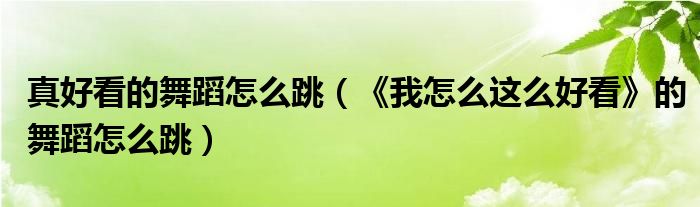 真好看的舞蹈怎么跳（《我怎么这么好看》的舞蹈怎么跳）